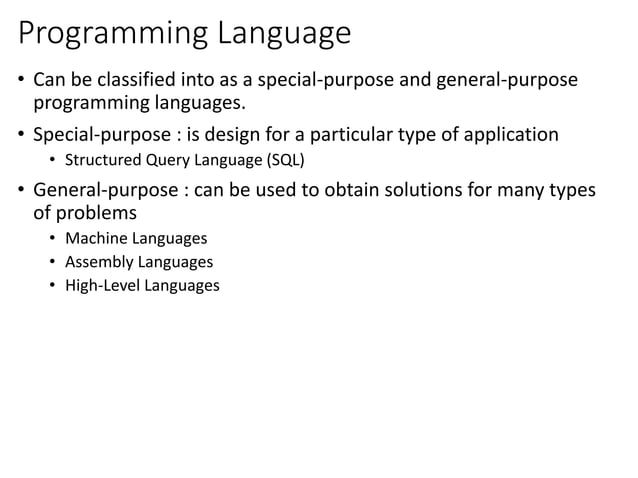 Programming Language

• Can be classified into as a special-purpose and general-purpose programming languages.

• Special-purpose : is design for a particular type of application
  • Structured Query Language (SQL)

• General-purpose : can be used to obtain solutions for many types of problems
  • Machine Languages
  • Assembly Languages
  • High-Level Languages